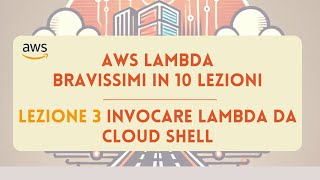 aws

AWS LAMBDA
BRAVISSIMI IN 10 LEZIONI

LEZIONE 3 INVOCARE LAMBDA DA CLOUD SHELL